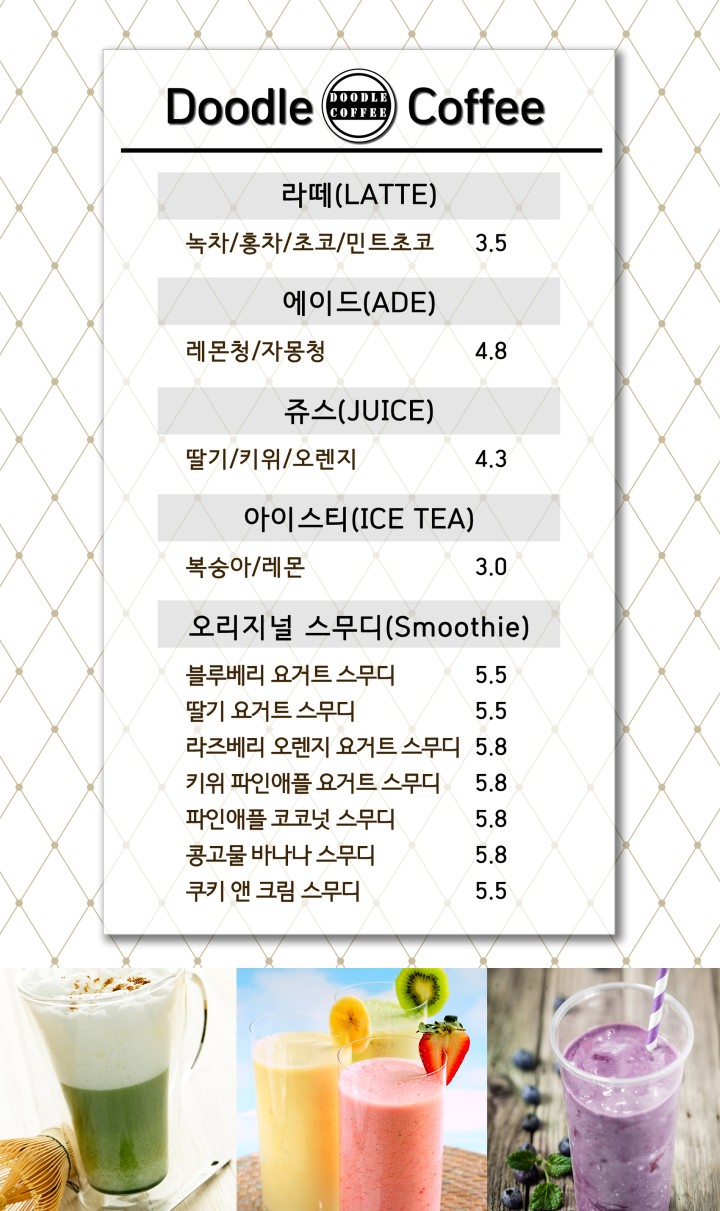 Doodle DOODLE COFFEE Coffee

라떼(LATTE)

녹차/홍차/초코/민트초코 3.5

에이드(ADE)

레몬청/자몽청 4.8

쥬스(JUICE)

딸기/키위/오렌지 4.3

아이스티(ICE TEA)

복숭아/레몬 3.0

오리지널 스무디(Smoothie)

블루베리 요거트 스무디 5.5
딸기 요거트 스무디 5.5
라즈베리 오렌지 요거트 스무디 5.8
키위 파인애플 요거트 스무디 5.8
파인애플 코코넛 스무디 5.8
콩고물 바나나 스무디 5.8
쿠키 앤 크림 스무디 5.5